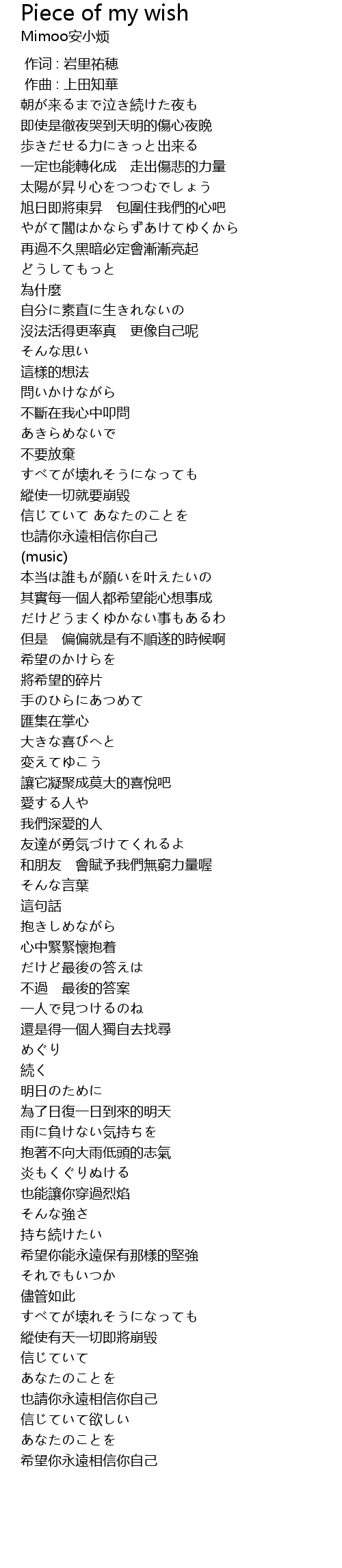 Piece of my wish
Mimoo安小烦

作词 : 岩里祐穂
作曲 : 上田知華
朝が来るまで泣き続けた夜も
即使是徹夜哭到天明的傷心夜晚
歩きだせる力にきっと出来る
一定也能轉化成　走出傷悲的力量
太陽が昇り心をつつむでしょう
旭日即將東昇　包圍住我們的心吧
やがて闇はかならずあけてゆくから
再過不久黑暗必定會漸漸亮起
どうしてもっと
為什麼
自分に素直に生きれないの
沒法活得更率真　更像自己呢
そんな思い
這樣的想法
問いかけながら
不斷在我心中叩問
あきらめないで
不要放棄
すべてが壊れそうになっても
縱使一切就要崩毀
信じていて あなたのことを
也請你永遠相信你自己
(music)
本当は誰もが願いを叶えたいの
其實每一個人都希望能心想事成
だけどうまくゆかない事もあるわ
但是　偏偏就是有不順遂的時候啊
希望のかけらを
將希望的碎片
手のひらにあつめて
匯集在掌心
大きな喜びへと
変えてゆこう
讓它凝聚成莫大的喜悅吧
愛する人や
我們深愛的人
友達が勇気づけてくれるよ
和朋友　會賦予我們無窮力量喔
そんな言葉
這句話
抱きしめながら
心中緊緊懷抱着
だけど最後の答えは
不過　最後的答案
一人で見つけるのね
還是得一個人獨自去找尋
めぐり
続く
明日のために
為了日復一日到來的明天
雨に負けない気持ちを
抱著不向大雨低頭的志氣
炎もくぐりぬける
也能讓你穿過烈焰
そんな強さ
持ち続けたい
希望你能永遠保有那樣的堅強
それでもいつか
儘管如此
すべてが壊れそうになっても
縱使有天一切即將崩毀
信じていて
あなたのことを
也請你永遠相信你自己
信じていて欲しい
あなたのことを
希望你永遠相信你自己